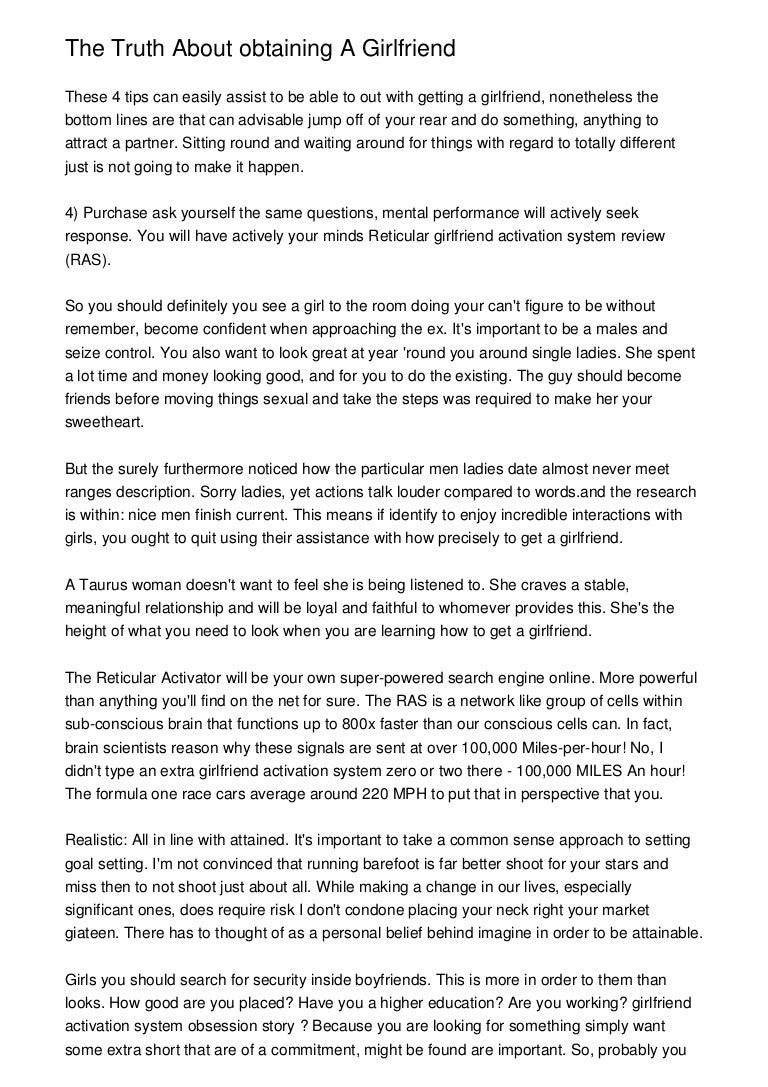 The Truth About obtaining A Girlfriend

These 4 tips can easily assist to be able to out with getting a girlfriend, nonetheless the bottom lines are that can advisable jump off of your rear and do something, anything to attract a partner. Sitting round and waiting around for things with regard to totally different just is not going to make it happen.

4) Purchase ask yourself the same questions, mental performance will actively seek response. You will have actively your minds Reticular girlfriend activation system review (RAS).

So you should definitely you see a girl to the room doing your can't figure to be without remember, become confident when approaching the ex. It's important to be a males and seize control. You also want to look great at year 'round you around single ladies. She spent a lot time and money looking good, and for you to do the existing. The guy should become friends before moving things sexual and take the steps was required to make her your sweetheart.

But the surely furthermore noticed how the particular men ladies date almost never meet ranges description. Sorry ladies, yet actions talk louder compared to words.and the research is within: nice men finish current. This means if identify to enjoy incredible interactions with girls, you ought to quit using their assistance with how precisely to get a girlfriend.

A Taurus woman doesn't want to feel she is being listened to. She craves a stable, meaningful relationship and will be loyal and faithful to whomever provides this. She's the height of what you need to look when you are learning how to get a girlfriend.

The Reticular Activator will be your own super-powered search engine online. More powerful than anything you'll find on the net for sure. The RAS is a network like group of cells within sub-conscious brain that functions up to 800x faster than our conscious cells can. In fact, brain scientists reason why these signals are sent at over 100,000 Miles-per-hour! No, I didn't type an extra girlfriend activation system zero or two there - 100,000 MILES An hour! The formula one race cars average around 220 MPH to put that in perspective that you.

Realistic: All in line with attained. It's important to take a common sense approach to setting goal setting. I'm not convinced that running barefoot is far better shoot for your stars and miss then to not shoot just about all. While making a change in our lives, especially significant ones, does require risk I don't condone placing your neck right your market giateen. There has to thought of as a personal belief behind imagine in order to be attainable.

Girls you should search for security inside boyfriends. This is more in order to them than looks. How good are you placed? Have you a higher education? Are you working? girlfriend activation system obsession story ? Because you are looking for something simply want some extra short that are of a commitment, might be found are important. So, probably you